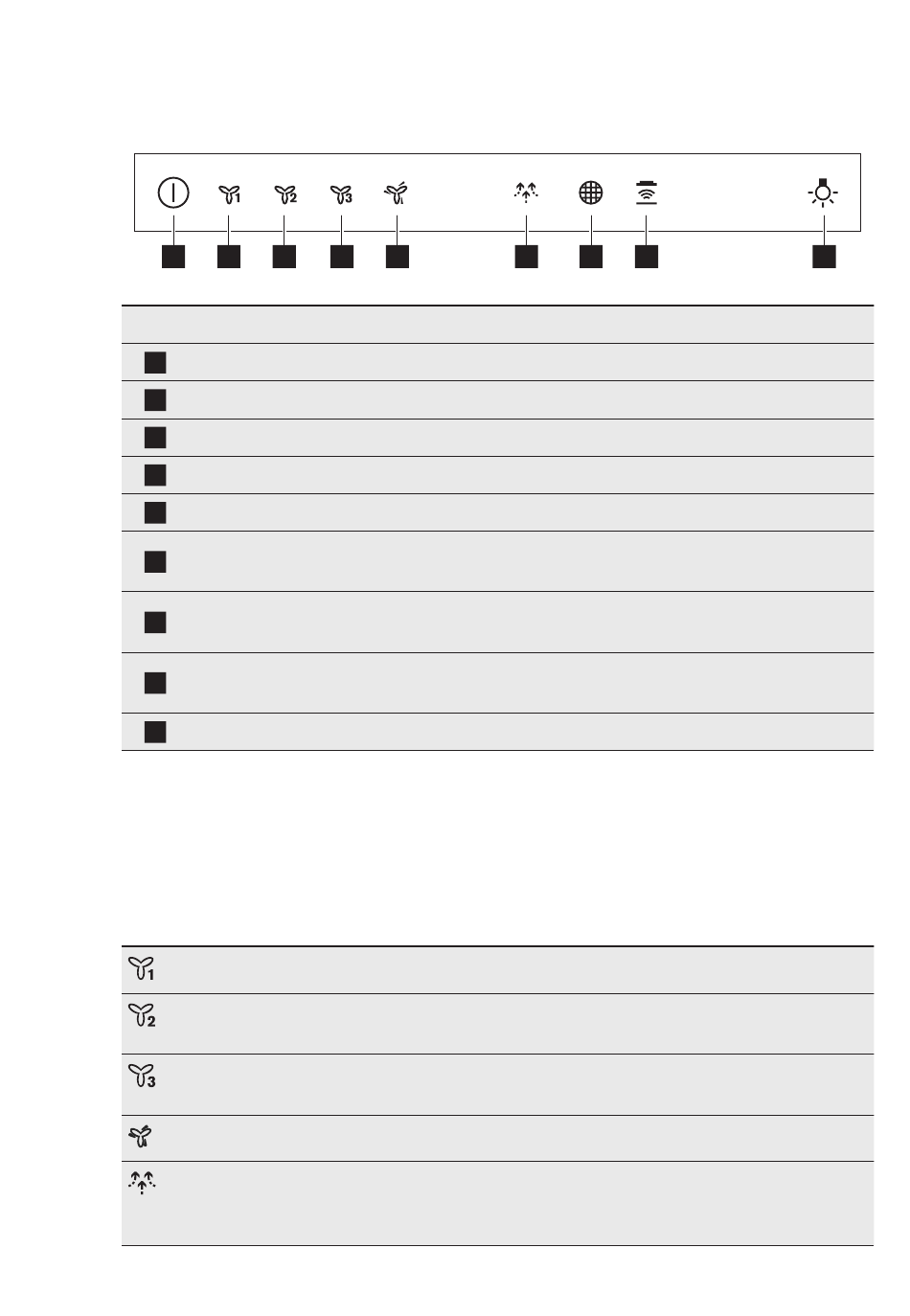 1 2 3